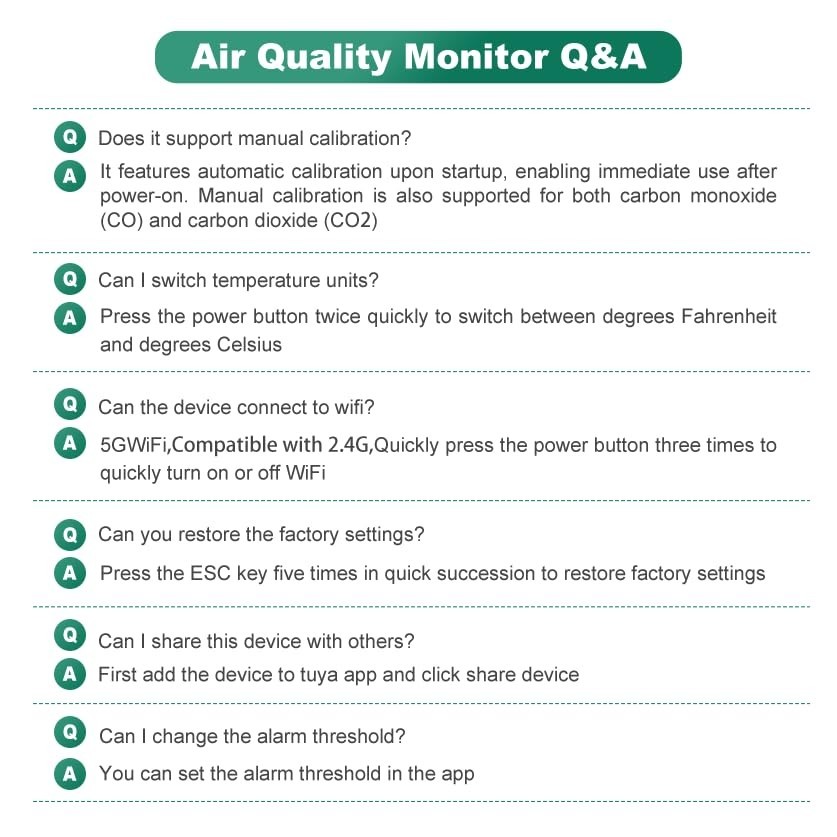 Air Quality Monitor Q&A

Q Does it support manual calibration?

A It features automatic calibration upon startup, enabling immediate use after power-on. Manual calibration is also supported for both carbon monoxide (CO) and carbon dioxide (CO2)

Q Can I switch temperature units?

A Press the power button twice quickly to switch between degrees Fahrenheit and degrees Celsius

Q Can the device connect to wifi?

A 5GWiFi,Compatible with 2.4G,Quickly press the power button three times to quickly turn on or off WiFi

Q Can you restore the factory settings?

A Press the ESC key five times in quick succession to restore factory settings

Q Can I share this device with others?

A First add the device to tuya app and click share device

Q Can I change the alarm threshold?

A You can set the alarm threshold in the app